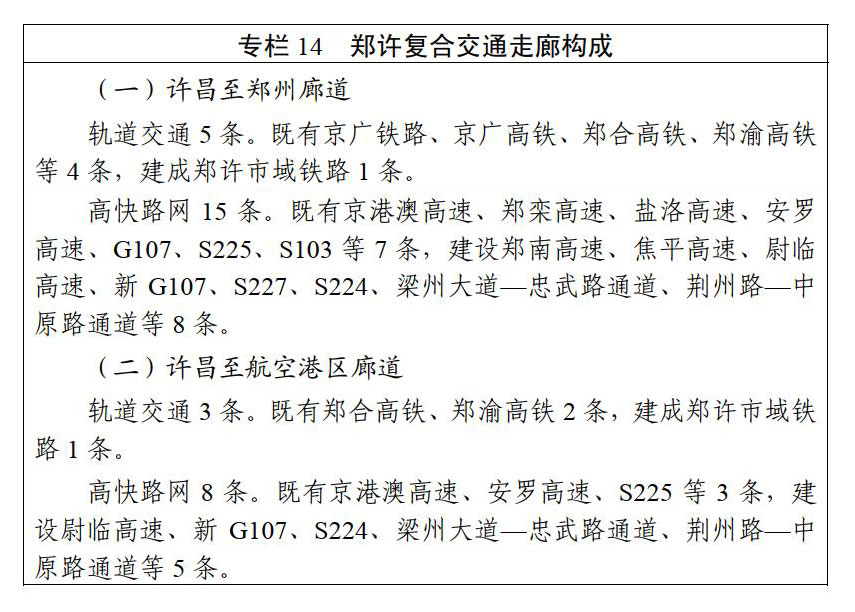 专栏 14　郑许复合交通走廊构成

（一）许昌至郑州廊道

轨道交通 5 条。既有京广铁路、京广高铁、郑合高铁、郑渝高铁等 4 条，建成郑许市域铁路 1 条。

高快路网 15 条。既有京港澳高速、郑栾高速、盐洛高速、安罗高速、G107、S225、S103 等 7 条，建设郑南高速、焦平高速、尉临高速、新 G107、S227、S224、梁州大道—忠武路通道、荆州路—中原路通道等 8 条。

（二）许昌至航空港区廊道

轨道交通 3 条。既有郑合高铁、郑渝高铁 2 条，建成郑许市域铁路 1 条。

高快路网 8 条。既有京港澳高速、安罗高速、S225 等 3 条，建设尉临高速、新 G107、S224、梁州大道—忠武路通道、荆州路—中原路通道等 5 条。